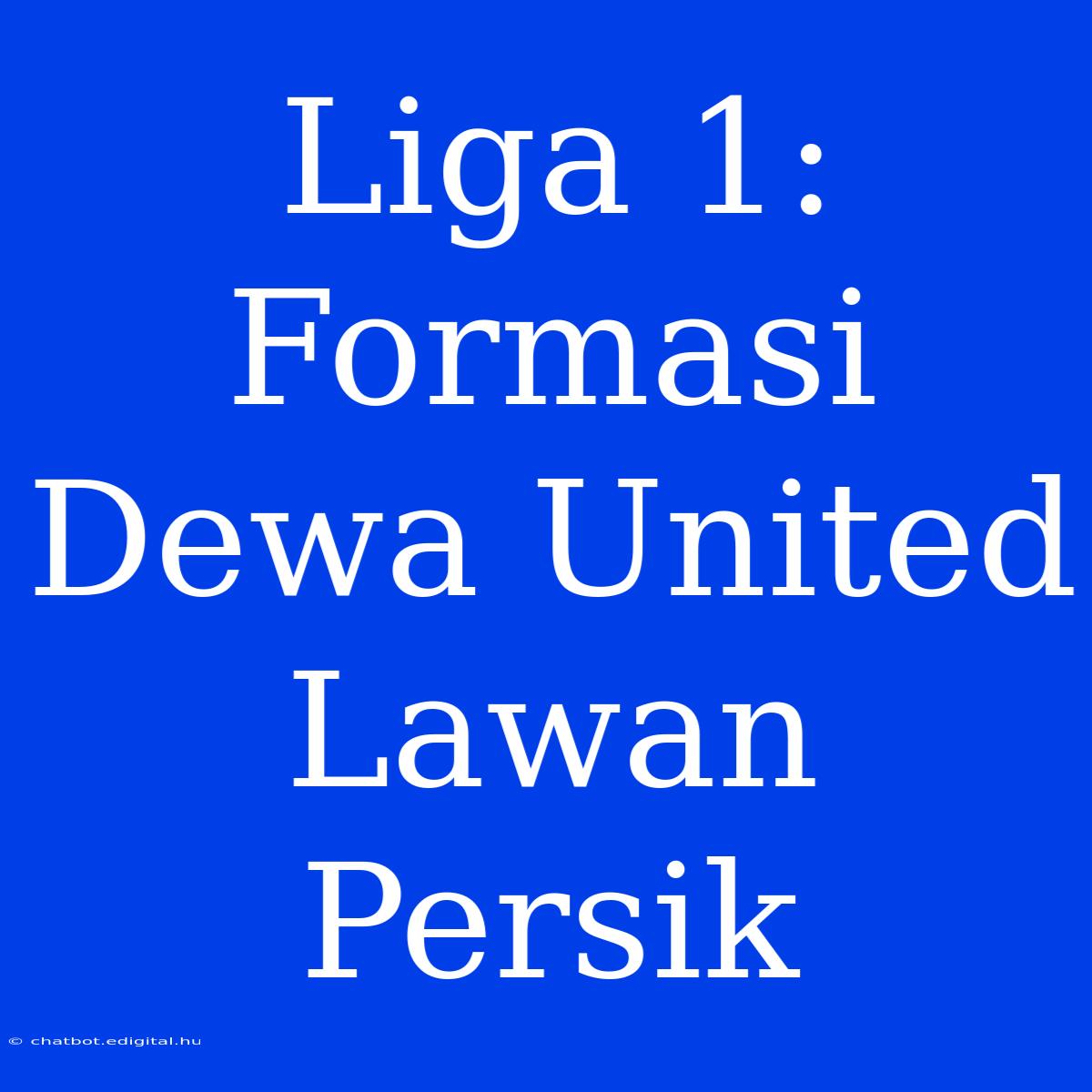 Liga 1: Formasi Dewa United Lawan Persik

© chatbot.edigital.hu